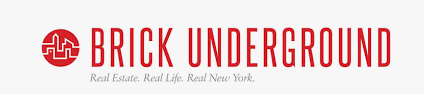 BRICK UNDERGROUND
Real Estate. Real Life. Real New York.